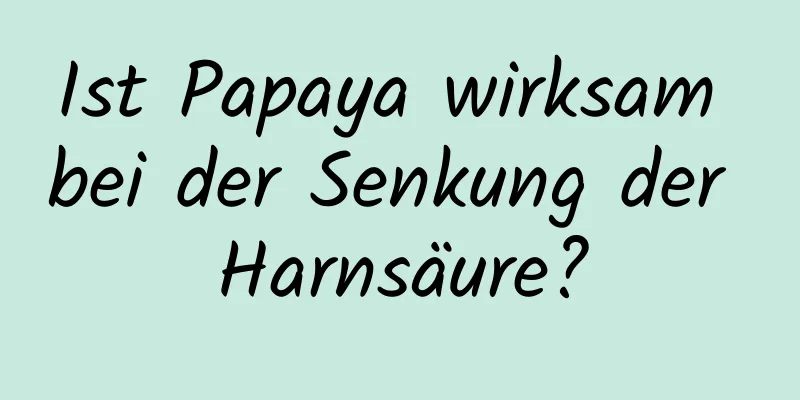 Ist Papaya wirksam bei der Senkung der Harnsäure?